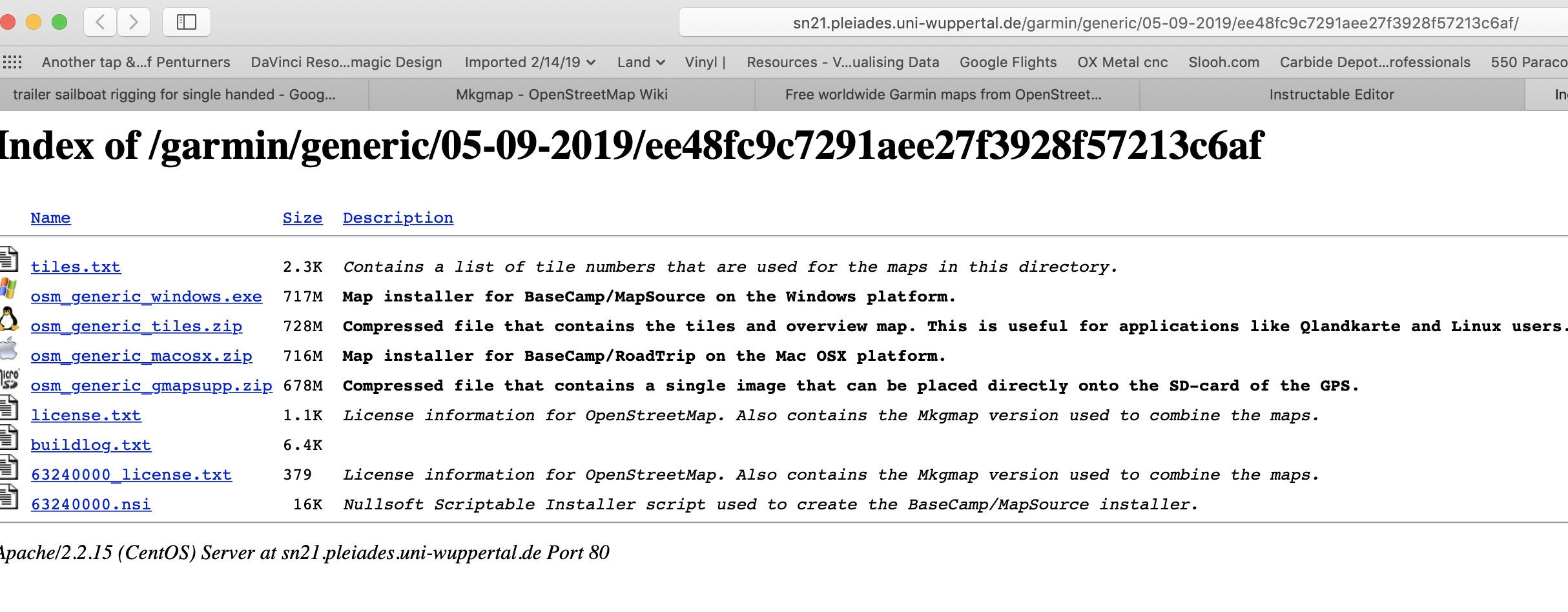 sn21.pleiades.uni-wuppertal.de/garmin/generic/05-09-2019/ee48fc9c7291aee27f3928f57213c6af/

Another tap &...f Penturners DaVinci Reso...magic Design Imported 2/14/19 Land Vinyl | Resources - V...ualising Data Google Flights OX Metal cnc Slooh.com Carbide Depot...rofessionals 550 Paraco

trailer sailboat rigging for single handed - Goog... Mkgmap - OpenStreetMap Wiki Free worldwide Garmin maps from OpenStreet... Instructable Editor In

Index of /garmin/generic/05-09-2019/ee48fc9c7291aee27f3928f57213c6af

| Name | Size | Description |
|---|---|---|
| tiles.txt | 2.3K | Contains a list of tile numbers that are used for the maps in this directory. |
| osm_generic_windows.exe | 717M | Map installer for BaseCamp/MapSource on the Windows platform. |
| osm_generic_tiles.zip | 728M | Compressed file that contains the tiles and overview map. This is useful for applications like Qlandkarte and Linux users. |
| osm_generic_macosx.zip | 716M | Map installer for BaseCamp/RoadTrip on the Mac OSX platform. |
| osm_generic_gmapsupp.zip | 678M | Compressed file that contains a single image that can be placed directly onto the SD-card of the GPS. |
| license.txt | 1.1K | License information for OpenStreetMap. Also contains the Mkgmap version used to combine the maps. |
| buildlog.txt | 6.4K | |
| 63240000_license.txt | 379 | License information for OpenStreetMap. Also contains the Mkgmap version used to combine the maps. |
| 63240000.nsi | 16K | Nullsoft Scriptable Installer script used to create the BaseCamp/MapSource installer. |

Apache/2.2.15 (CentOS) Server at sn21.pleiades.uni-wuppertal.de Port 80